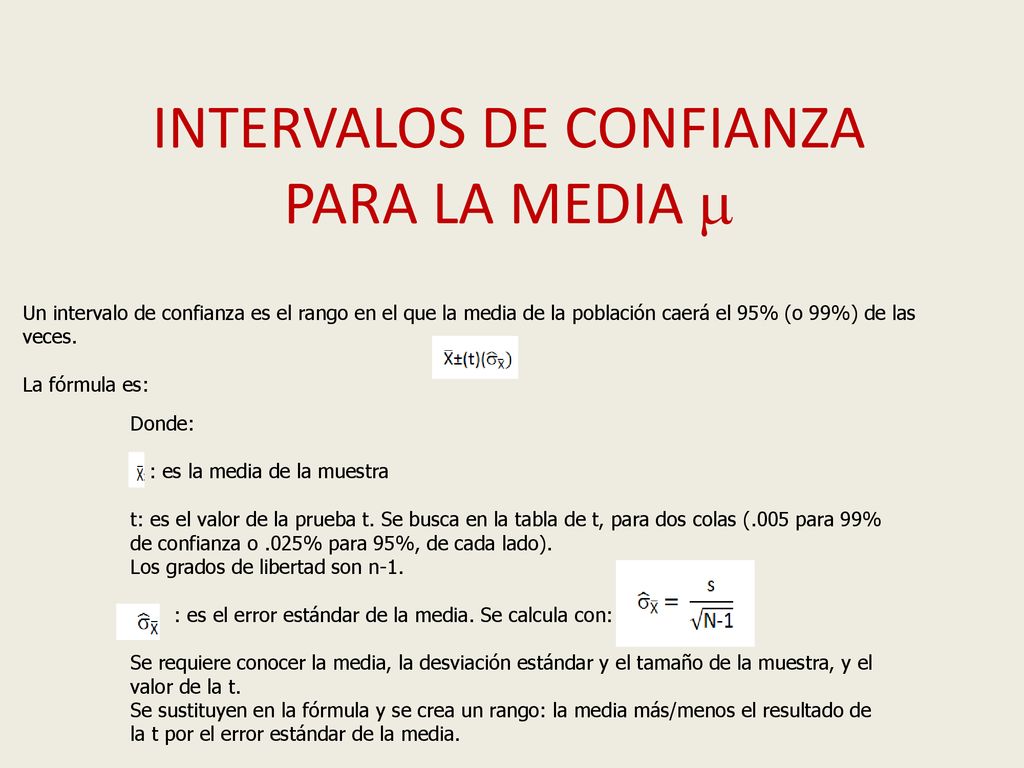 INTERVALOS DE CONFIANZA PARA LA MEDIA $\mu$

Un intervalo de confianza es el rango en el que la media de la población caerá el 95% (o 99%) de las veces.

$\bar{X} \pm (t)(\hat{\sigma}_{\bar{X}})$

La fórmula es:

Donde:

$\bar{X}$ : es la media de la muestra

t: es el valor de la prueba t. Se busca en la tabla de t, para dos colas (.005 para 99% de confianza o .025% para 95%, de cada lado).
Los grados de libertad son n-1.

$\hat{\sigma}_{\bar{X}}$ : es el error estándar de la media. Se calcula con: $\hat{\sigma}_{\bar{X}} = \frac{s}{\sqrt{N-1}}$

Se requiere conocer la media, la desviación estándar y el tamaño de la muestra, y el valor de la t.
Se sustituyen en la fórmula y se crea un rango: la media más/menos el resultado de la t por el error estándar de la media.